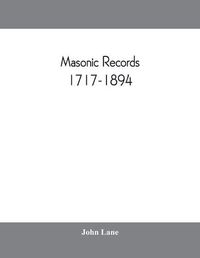 Masonic Records
1717-1894

John Lane